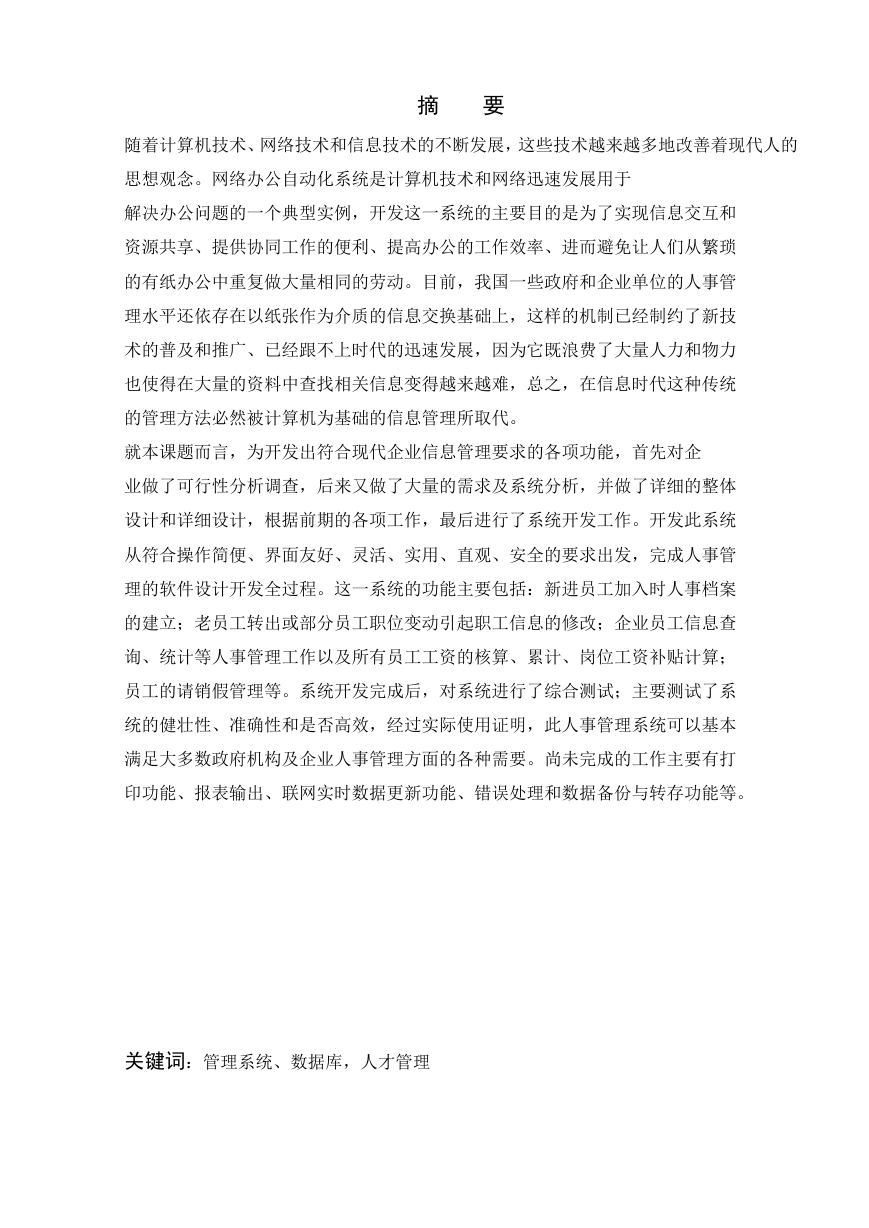 摘　要

随着计算机技术、网络技术和信息技术的不断发展，这些技术越来越多地改善着现代人的思想观念。网络办公自动化系统是计算机技术和网络迅速发展用于解决办公问题的一个典型实例，开发这一系统的主要目的是为了实现信息交互和资源共享、提供协同工作的便利、提高办公的工作效率、进而避免让人们从繁琐的有纸办公中重复做大量相同的劳动。目前，我国一些政府和企业单位的人事管理水平还依存在以纸张作为介质的信息交换基础上，这样的机制已经制约了新技术的普及和推广、已经跟不上时代的迅速发展，因为它既浪费了大量人力和物力也使得在大量的资料中查找相关信息变得越来越难，总之，在信息时代这种传统的管理方法必然被计算机为基础的信息管理所取代。

就本课题而言，为开发出符合现代企业信息管理要求的各项功能，首先对企业做了可行性分析调查，后来又做了大量的需求及系统分析，并做了详细的整体设计和详细设计，根据前期的各项工作，最后进行了系统开发工作。开发此系统从符合操作简便、界面友好、灵活、实用、直观、安全的要求出发，完成人事管理的软件设计开发全过程。这一系统的功能主要包括：新进员工加入时人事档案的建立；老员工转出或部分员工职位变动引起职工信息的修改；企业员工信息查询、统计等人事管理工作以及所有员工工资的核算、累计、岗位工资补贴计算；员工的请销假管理等。系统开发完成后，对系统进行了综合测试；主要测试了系统的健壮性、准确性和是否高效，经过实际使用证明，此人事管理系统可以基本满足大多数政府机构及企业人事管理方面的各种需要。尚未完成的工作主要有打印功能、报表输出、联网实时数据更新功能、错误处理和数据备份与转存功能等。

关键词：管理系统、数据库，人才管理